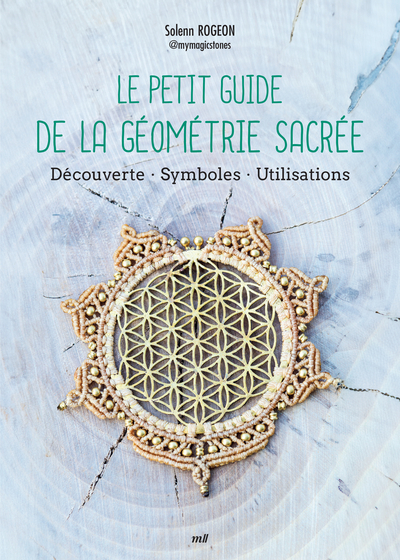 Solenn ROGEON
@mymagicstones

LE PETIT GUIDE
DE LA GÉOMÉTRIE SACRÉE

Découverte · Symboles · Utilisations

mll